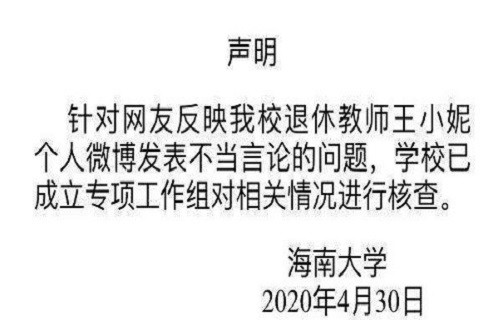 声明

针对网友反映我校退休教师王小妮个人微博发表不当言论的问题，学校已成立专项工作组对相关情况进行核查。

海南大学
2020年4月30日